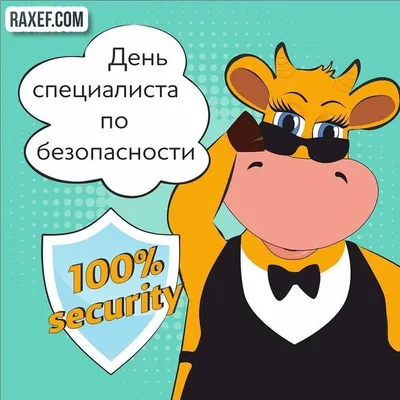 RAXEF.COM

День специалиста по безопасности

100% security